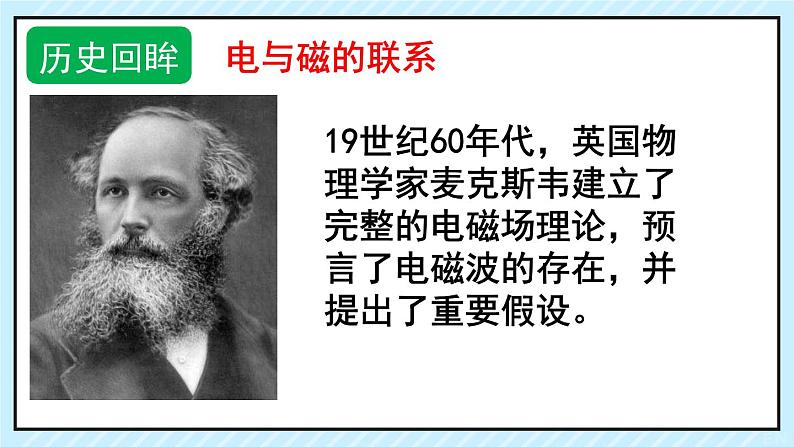 历史回眸

电与磁的联系

19世纪60年代，英国物理学家麦克斯韦建立了完整的电磁场理论，预言了电磁波的存在，并提出了重要假设。